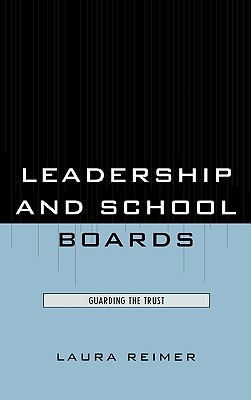 LEADERSHIP AND SCHOOL BOARDS

GUARDING THE TRUST

LAURA REIMER